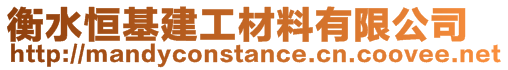 衡水恒基建工材料有限公司
http://mandyconstance.cn.coovee.net